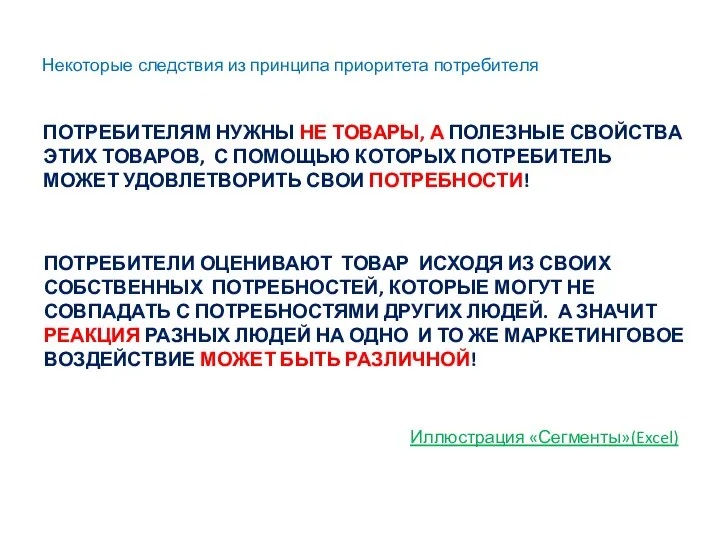 Некоторые следствия из принципа приоритета потребителя

ПОТРЕБИТЕЛЯМ НУЖНЫ НЕ ТОВАРЫ, А ПОЛЕЗНЫЕ СВОЙСТВА ЭТИХ ТОВАРОВ, С ПОМОЩЬЮ КОТОРЫХ ПОТРЕБИТЕЛЬ МОЖЕТ УДОВЛЕТВОРИТЬ СВОИ ПОТРЕБНОСТИ!

ПОТРЕБИТЕЛИ ОЦЕНИВАЮТ ТОВАР ИСХОДЯ ИЗ СВОИХ СОБСТВЕННЫХ ПОТРЕБНОСТЕЙ, КОТОРЫЕ МОГУТ НЕ СОВПАДАТЬ С ПОТРЕБНОСТЯМИ ДРУГИХ ЛЮДЕЙ. А ЗНАЧИТ РЕАКЦИЯ РАЗНЫХ ЛЮДЕЙ НА ОДНО И ТО ЖЕ МАРКЕТИНГОВОЕ ВОЗДЕЙСТВИЕ МОЖЕТ БЫТЬ РАЗЛИЧНОЙ!

Иллюстрация «Сегменты»(Excel)